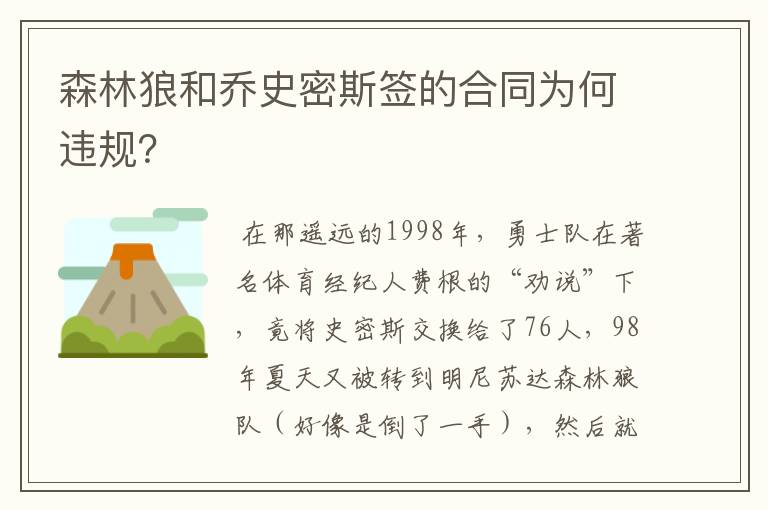 森林狼和乔史密斯签的合同为何违规?

在那遥远的1998年，勇士队在著名体育经纪人费根的“劝说”下，竟将史密斯交换给了76人，98年夏天又被转到明尼苏达森林狼队（好像是倒了一手），然后就